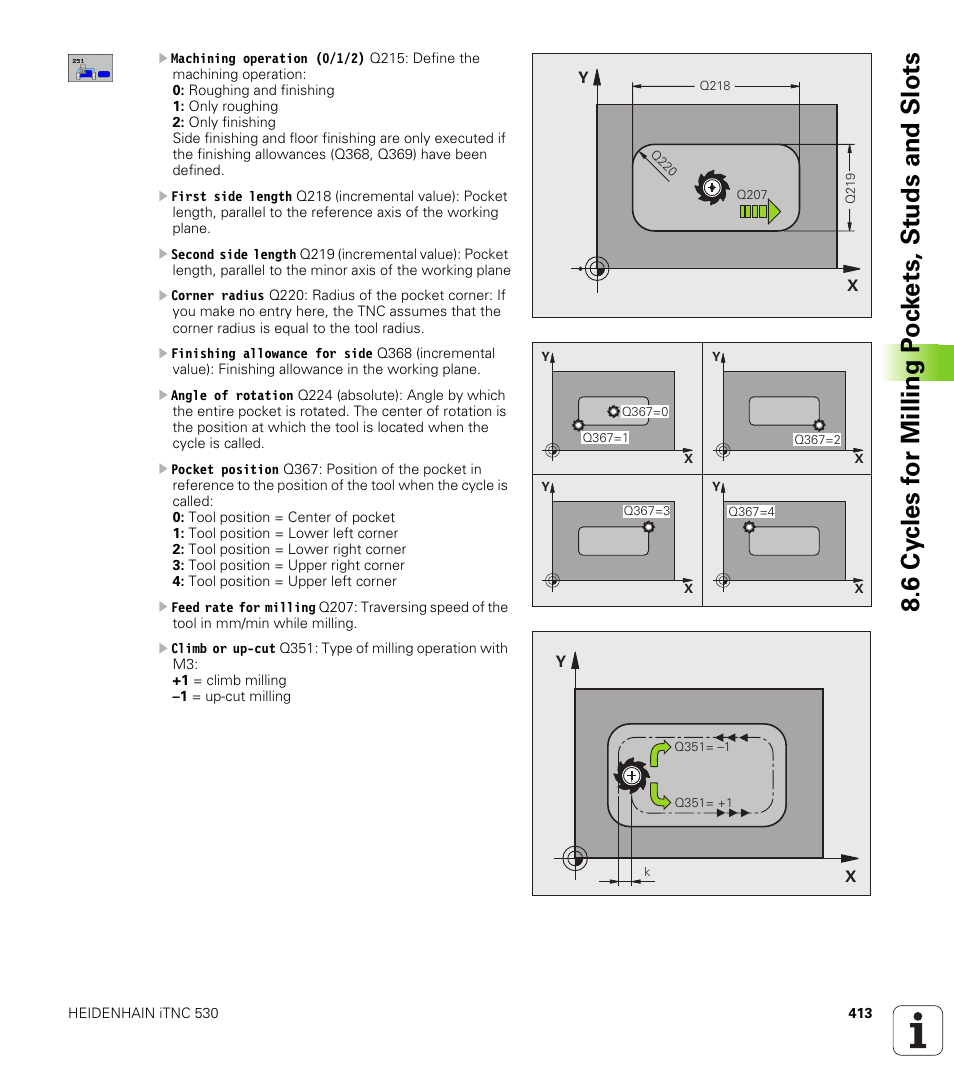 251

Machining operation (0/1/2) Q215: Define the machining operation:
0: Roughing and finishing
1: Only roughing
2: Only finishing
Side finishing and floor finishing are only executed if the finishing allowances (Q368, Q369) have been defined.

First side length Q218 (incremental value): Pocket length, parallel to the reference axis of the working plane.

Second side length Q219 (incremental value): Pocket length, parallel to the minor axis of the working plane

Corner radius Q220: Radius of the pocket corner: If you make no entry here, the TNC assumes that the corner radius is equal to the tool radius.

Finishing allowance for side Q368 (incremental value): Finishing allowance in the working plane.

Angle of rotation Q224 (absolute): Angle by which the entire pocket is rotated. The center of rotation is the position at which the tool is located when the cycle is called.

Pocket position Q367: Position of the pocket in reference to the position of the tool when the cycle is called:
0: Tool position = Center of pocket
1: Tool position = Lower left corner
2: Tool position = Lower right corner
3: Tool position = Upper right corner
4: Tool position = Upper left corner

Feed rate for milling Q207: Traversing speed of the tool in mm/min while milling.

Climb or up-cut Q351: Type of milling operation with M3:
+1 = climb milling
–1 = up-cut milling

Y
Q218
Q220
Q207
Q219
X

Y
Q367=0
Q367=1
X
Y
Q367=2
X
Y
Q367=3
X
Y
Q367=4
X

Y
Q351= –1
Q351= +1
k
X

8.6 Cycles for Milling Pockets, Studs and Slots

HEIDENHAIN iTNC 530

413